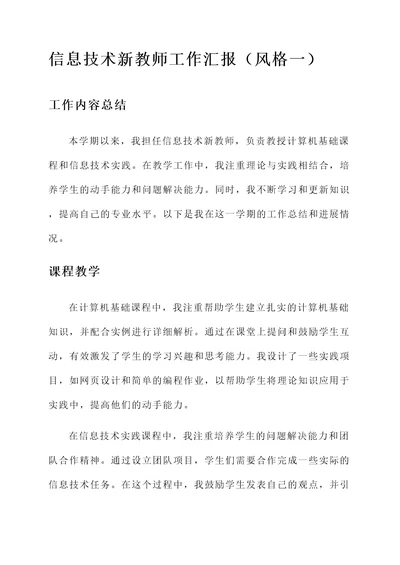 信息技术新教师工作汇报（风格一）

工作内容总结

本学期以来，我担任信息技术新教师，负责教授计算机基础课程和信息技术实践。在教学工作中，我注重理论与实践相结合，培养学生的动手能力和问题解决能力。同时，我不断学习和更新知识，提高自己的专业水平。以下是我在这一学期的工作总结和进展情况。

课程教学

在计算机基础课程中，我注重帮助学生建立扎实的计算机基础知识，并配合实例进行详细解析。通过在课堂上提问和鼓励学生互动，有效激发了学生的学习兴趣和思考能力。我设计了一些实践项目，如网页设计和简单的编程作业，以帮助学生将理论知识应用于实践中，提高他们的动手能力。

在信息技术实践课程中，我注重培养学生的问题解决能力和团队合作精神。通过设立团队项目，学生们需要合作完成一些实际的信息技术任务。在这个过程中，我鼓励学生发表自己的观点，并引